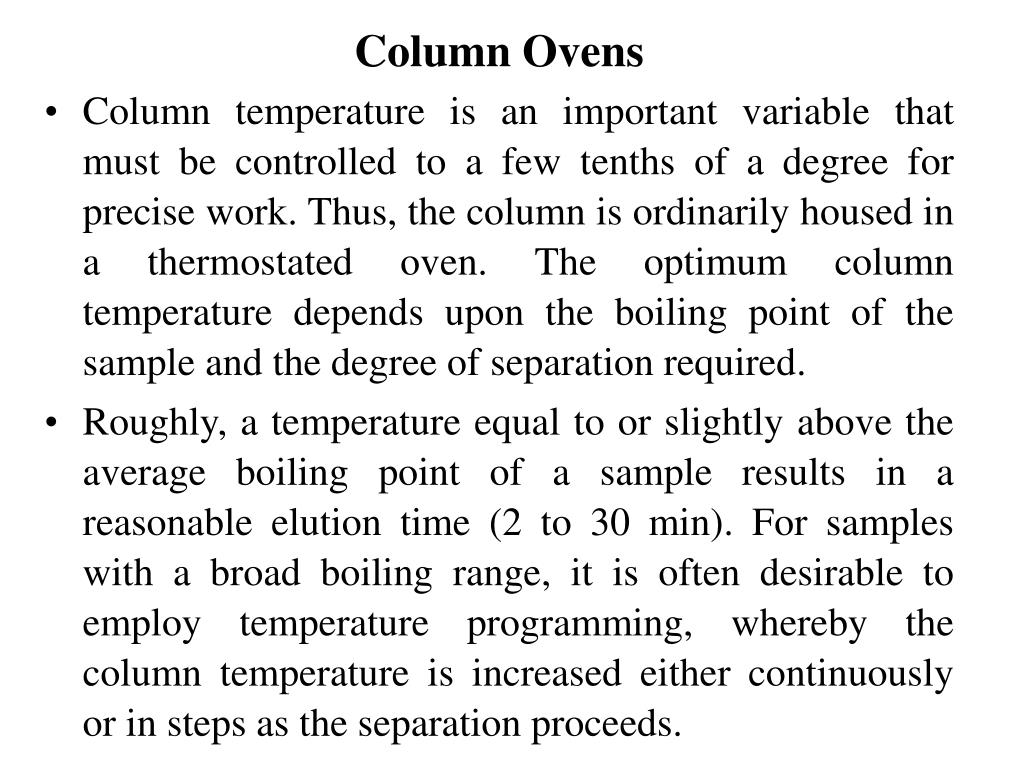 Column Ovens

• Column temperature is an important variable that must be controlled to a few tenths of a degree for precise work. Thus, the column is ordinarily housed in a thermostated oven. The optimum column temperature depends upon the boiling point of the sample and the degree of separation required.

• Roughly, a temperature equal to or slightly above the average boiling point of a sample results in a reasonable elution time (2 to 30 min). For samples with a broad boiling range, it is often desirable to employ temperature programming, whereby the column temperature is increased either continuously or in steps as the separation proceeds.